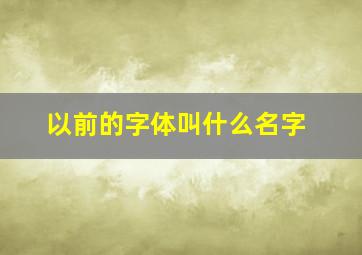 以前的字体叫什么名字